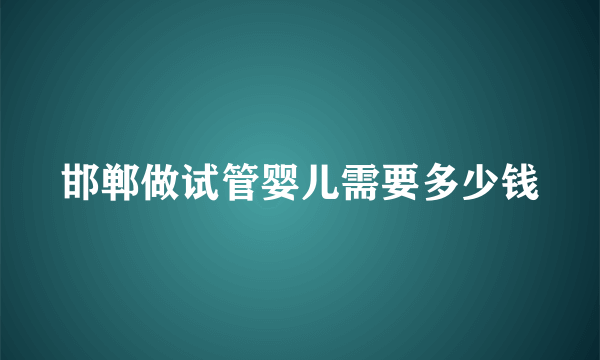 邯郸做试管婴儿需要多少钱